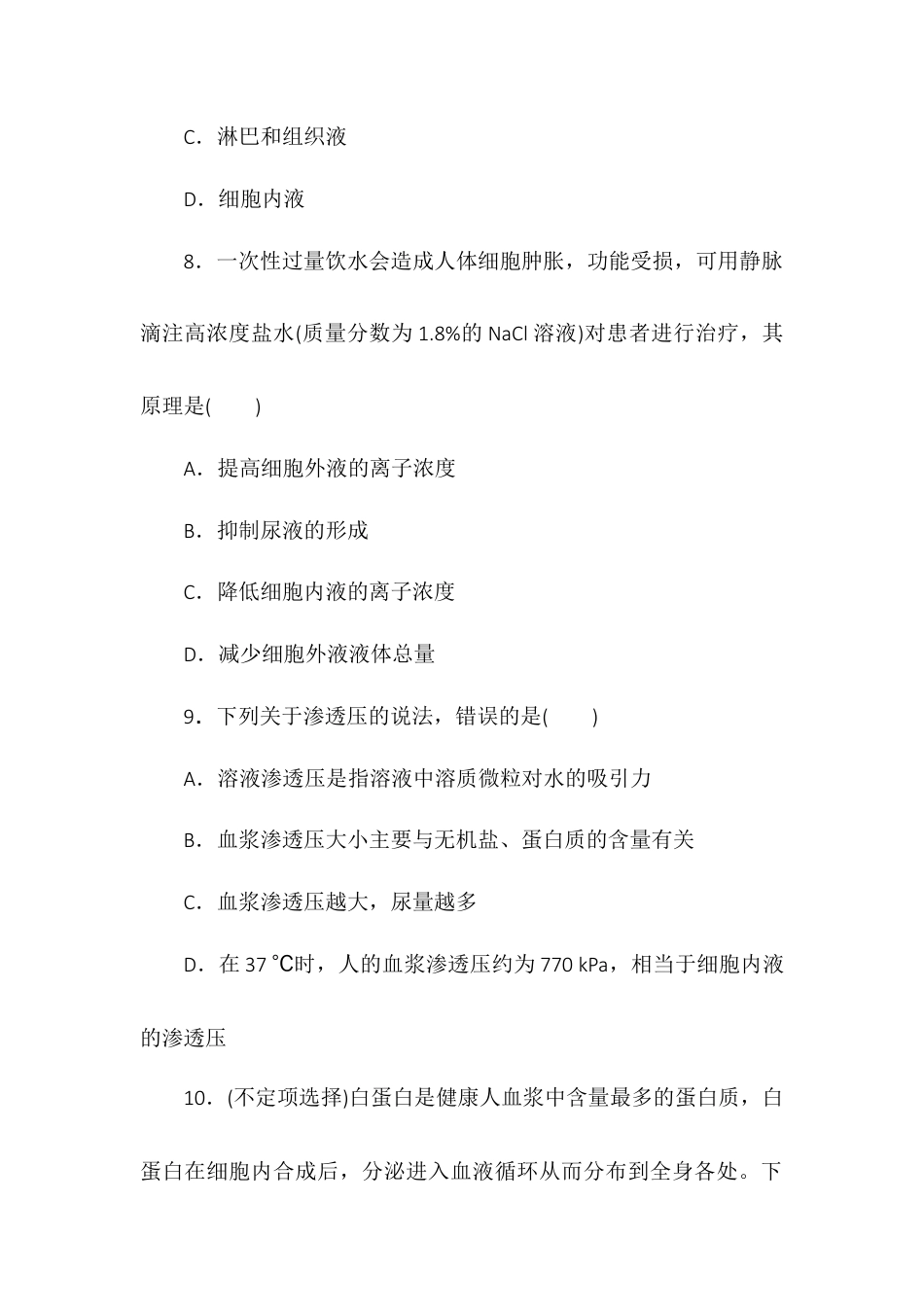 C．淋巴和组织液

D．细胞内液

8．一次性过量饮水会造成人体细胞肿胀，功能受损，可用静脉滴注高浓度盐水(质量分数为 1.8%的 NaCl 溶液)对患者进行治疗，其原理是(　　)

A．提高细胞外液的离子浓度

B．抑制尿液的形成

C．降低细胞内液的离子浓度

D．减少细胞外液液体总量

9．下列关于渗透压的说法，错误的是(　　)

A．溶液渗透压是指溶液中溶质微粒对水的吸引力

B．血浆渗透压大小主要与无机盐、蛋白质的含量有关

C．血浆渗透压越大，尿量越多

D．在 37 ℃时，人的血浆渗透压约为 770 kPa，相当于细胞内液的渗透压

10．(不定项选择)白蛋白是健康人血浆中含量最多的蛋白质，白蛋白在细胞内合成后，分泌进入血液循环从而分布到全身各处。下